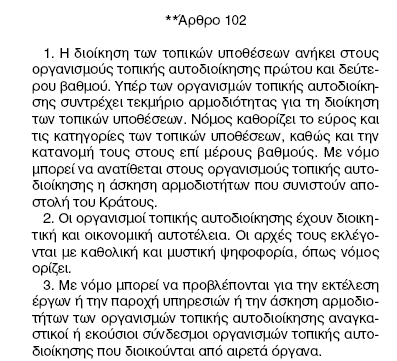 **Άρθρο 102

1. Η διοίκηση των τοπικών υποθέσεων ανήκει στους οργανισμούς τοπικής αυτοδιοίκησης πρώτου και δεύτερου βαθμού. Υπέρ των οργανισμών τοπικής αυτοδιοίκησης συντρέχει τεκμήριο αρμοδιότητας για τη διοίκηση των τοπικών υποθέσεων. Νόμος καθορίζει το εύρος και τις κατηγορίες των τοπικών υποθέσεων, καθώς και την κατανομή τους στους επί μέρους βαθμούς. Με νόμο μπορεί να ανατίθεται στους οργανισμούς τοπικής αυτοδιοίκησης η άσκηση αρμοδιοτήτων που συνιστούν αποστολή του Κράτους.

2. Οι οργανισμοί τοπικής αυτοδιοίκησης έχουν διοικητική και οικονομική αυτοτέλεια. Οι αρχές τους εκλέγονται με καθολική και μυστική ψηφοφορία, όπως νόμος ορίζει.

3. Με νόμο μπορεί να προβλέπονται για την εκτέλεση έργων ή την παροχή υπηρεσιών ή την άσκηση αρμοδιοτήτων των οργανισμών τοπικής αυτοδιοίκησης αναγκαστικοί ή εκούσιοι σύνδεσμοι οργανισμών τοπικής αυτοδιοίκησης που διοικούνται από αιρετά όργανα.